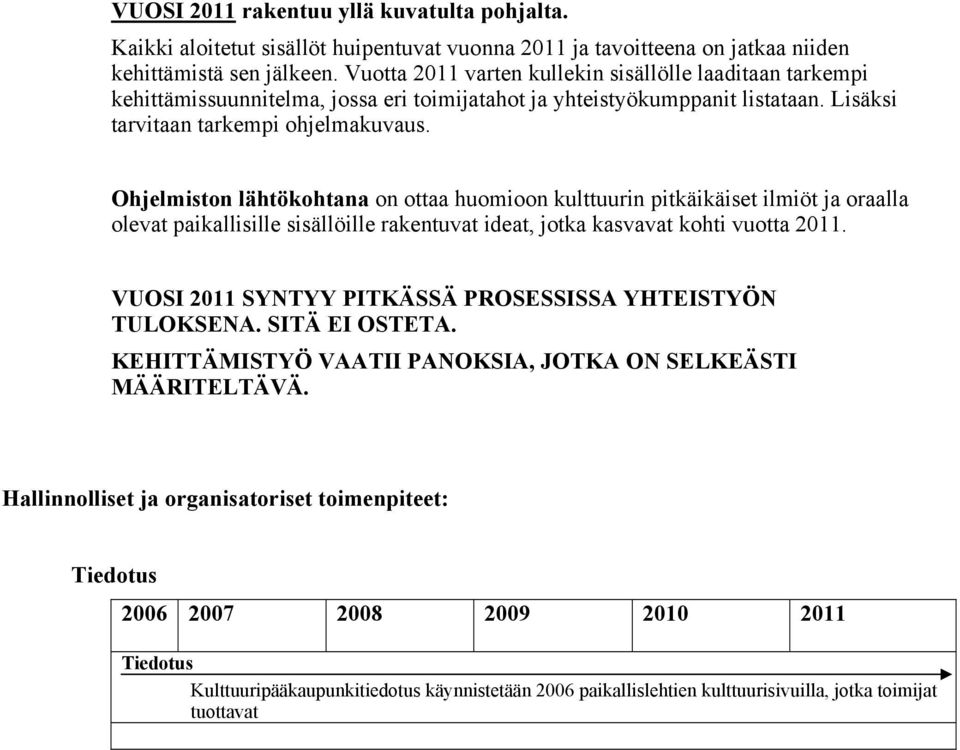 VUOSI 2011 rakentuu yllä kuvatulta pohjalta.

Kaikki aloitetut sisällöt huipentuvat vuonna 2011 ja tavoitteena on jatkaa niiden kehittämistä sen jälkeen. Vuotta 2011 varten kullekin sisällölle laaditaan tarkempi kehittämissuunnitelma, jossa eri toimijatahot ja yhteistyökumppanit listataan. Lisäksi tarvitaan tarkempi ohjelmakuvaus.

Ohjelmiston lähtökohtana on ottaa huomioon kulttuurin pitkäikäiset ilmiöt ja oraalla olevat paikallisille sisällöille rakentuvat ideat, jotka kasvavat kohti vuotta 2011.

VUOSI 2011 SYNTYY PITKÄSSÄ PROSESSISSA YHTEISTYÖN TULOKSENA. SITÄ EI OSTETA.

KEHITTÄMISTYÖ VAATII PANOKSIA, JOTKA ON SELKEÄSTI MÄÄRITELTÄVÄ.

Hallinnolliset ja organisatoriset toimenpiteet:

Tiedotus

| 2006 | 2007 | 2008 | 2009 | 2010 | 2011 |
|---|---|---|---|---|---|

Tiedotus

Kulttuuripääkaupunkitiedotus käynnistetään 2006 paikallislehtien kulttuurisivuilla, jotka toimijat tuottavat